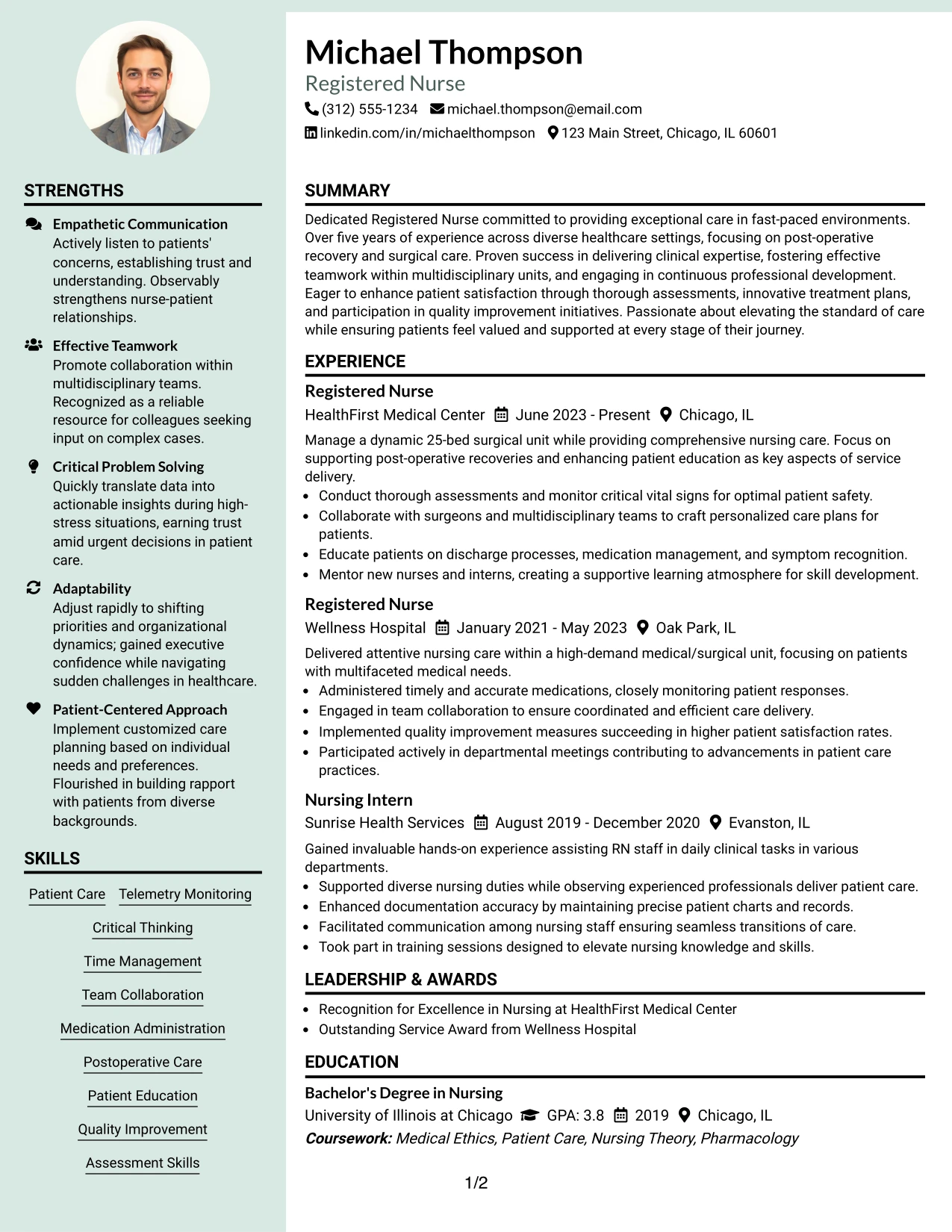 STRENGTHS

Empathetic Communication
Actively listen to patients' concerns, establishing trust and understanding. Observably strengthens nurse-patient relationships.

Effective Teamwork
Promote collaboration within multidisciplinary teams. Recognized as a reliable resource for colleagues seeking input on complex cases.

Critical Problem Solving
Quickly translate data into actionable insights during high-stress situations, earning trust amid urgent decisions in patient care.

Adaptability
Adjust rapidly to shifting priorities and organizational dynamics; gained executive confidence while navigating sudden challenges in healthcare.

Patient-Centered Approach
Implement customized care planning based on individual needs and preferences. Flourished in building rapport with patients from diverse backgrounds.

SKILLS

Patient Care
Telemetry Monitoring
Critical Thinking
Time Management
Team Collaboration
Medication Administration
Postoperative Care
Patient Education
Quality Improvement
Assessment Skills

Michael Thompson
Registered Nurse
(312) 555-1234 michael.thompson@email.com
linkedin.com/in/michaelthompson 123 Main Street, Chicago, IL 60601

SUMMARY

Dedicated Registered Nurse committed to providing exceptional care in fast-paced environments. Over five years of experience across diverse healthcare settings, focusing on post-operative recovery and surgical care. Proven success in delivering clinical expertise, fostering effective teamwork within multidisciplinary units, and engaging in continuous professional development. Eager to enhance patient satisfaction through thorough assessments, innovative treatment plans, and participation in quality improvement initiatives. Passionate about elevating the standard of care while ensuring patients feel valued and supported at every stage of their journey.

EXPERIENCE

Registered Nurse
HealthFirst Medical Center June 2023 - Present Chicago, IL

Manage a dynamic 25-bed surgical unit while providing comprehensive nursing care. Focus on supporting post-operative recoveries and enhancing patient education as key aspects of service delivery.
• Conduct thorough assessments and monitor critical vital signs for optimal patient safety.
• Collaborate with surgeons and multidisciplinary teams to craft personalized care plans for patients.
• Educate patients on discharge processes, medication management, and symptom recognition.
• Mentor new nurses and interns, creating a supportive learning atmosphere for skill development.

Registered Nurse
Wellness Hospital January 2021 - May 2023 Oak Park, IL

Delivered attentive nursing care within a high-demand medical/surgical unit, focusing on patients with multifaceted medical needs.
• Administered timely and accurate medications, closely monitoring patient responses.
• Engaged in team collaboration to ensure coordinated and efficient care delivery.
• Implemented quality improvement measures succeeding in higher patient satisfaction rates.
• Participated actively in departmental meetings contributing to advancements in patient care practices.

Nursing Intern
Sunrise Health Services August 2019 - December 2020 Evanston, IL

Gained invaluable hands-on experience assisting RN staff in daily clinical tasks in various departments.
• Supported diverse nursing duties while observing experienced professionals deliver patient care.
• Enhanced documentation accuracy by maintaining precise patient charts and records.
• Facilitated communication among nursing staff ensuring seamless transitions of care.
• Took part in training sessions designed to elevate nursing knowledge and skills.

LEADERSHIP & AWARDS

• Recognition for Excellence in Nursing at HealthFirst Medical Center
• Outstanding Service Award from Wellness Hospital

EDUCATION

Bachelor's Degree in Nursing
University of Illinois at Chicago GPA: 3.8 2019 Chicago, IL
Coursework: Medical Ethics, Patient Care, Nursing Theory, Pharmacology

1/2